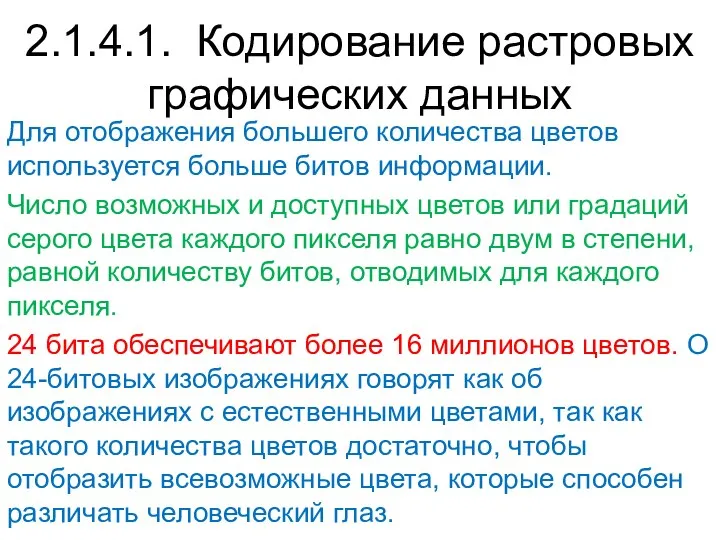 2.1.4.1. Кодирование растровых графических данных

Для отображения большего количества цветов используется больше битов информации.

Число возможных и доступных цветов или градаций серого цвета каждого пикселя равно двум в степени, равной количеству битов, отводимых для каждого пикселя.

24 бита обеспечивают более 16 миллионов цветов. О 24-битовых изображениях говорят как об изображениях с естественными цветами, так как такого количества цветов достаточно, чтобы отобразить всевозможные цвета, которые способен различать человеческий глаз.